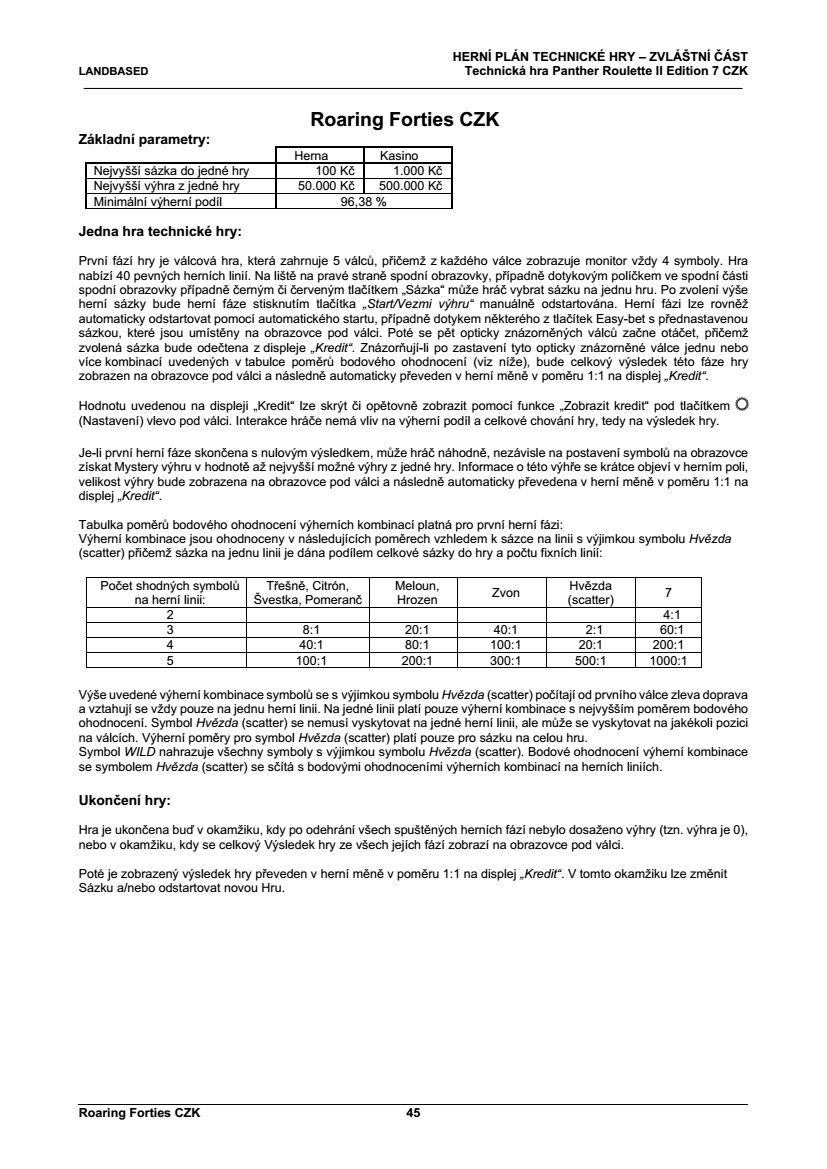 LANDBASED

HERNÍ PLÁN TECHNICKÉ HRY – ZVLÁŠTNÍ ČÁST
Technická hra Panther Roulette II Edition 7 CZK

Roaring Forties CZK

Základní parametry:

| | Herna | Kasino |
|---|---|---|
| Nejvyšší sázka do jedné hry | 100 Kč | 1.000 Kč |
| Nejvyšší výhra z jedné hry | 50.000 Kč | 500.000 Kč |
| Minimální výherní podíl | 96,38 % | |

Jedna hra technické hry:

První fází hry je válcová hra, která zahrnuje 5 válců, přičemž z každého válce zobrazuje monitor vždy 4 symboly. Hra nabízí 40 pevných herních linií. Na liště na pravé straně spodní obrazovky, případně dotykovým políčkem ve spodní části spodní obrazovky případně černým či červeným tlačítkem „Sázka“ může hráč vybrat sázku na jednu hru. Po zvolení výše herní sázky bude herní fáze stisknutím tlačítka „Start/Vezmi výhru“ manuálně odstartována. Herní fázi lze rovněž automaticky odstartovat pomocí automatického startu, případně dotykem některého z tlačítek Easy-bet s přednastavenou sázkou, které jsou umístěny na obrazovce pod válci. Poté se pět opticky znázorněných válců začne otáčet, přičemž zvolená sázka bude odečtena z displeje „Kredit“. Znázorňují-li po zastavení tyto opticky znázorněné válce jednu nebo více kombinací uvedených v tabulce poměrů bodového ohodnocení (viz níže), bude celkový výsledek této fáze hry zobrazen na obrazovce pod válci a následně automaticky převeden v herní měně v poměru 1:1 na displej „Kredit“.

Hodnotu uvedenou na displeji „Kredit“ lze skrýt či opětovně zobrazit pomocí funkce „Zobrazit kredit“ pod tlačítkem (Nastavení) vlevo pod válci. Interakce hráče nemá vliv na výherní podíl a celkové chování hry, tedy na výsledek hry.

Je-li první herní fáze skončena s nulovým výsledkem, může hráč náhodně, nezávisle na postavení symbolů na obrazovce získat Mystery výhru v hodnotě až nejvyšší možné výhry z jedné hry. Informace o této výhře se krátce objeví v herním poli, velikost výhry bude zobrazena na obrazovce pod válci a následně automaticky převedena v herní měně v poměru 1:1 na displej „Kredit“.

Tabulka poměrů bodového ohodnocení výherních kombinací platná pro první herní fázi:
Výherní kombinace jsou ohodnoceny v následujících poměrech vzhledem k sázce na linii s výjimkou symbolu Hvězda (scatter) přičemž sázka na jednu linii je dána podílem celkové sázky do hry a počtu fixních linií:

| Počet shodných symbolů na herní linii: | Třešně, Citrón, Švestka, Pomeranč | Meloun, Hrozen | Zvon | Hvězda (scatter) | 7 |
|---|---|---|---|---|---|
| 2 | | | | | 4:1 |
| 3 | 8:1 | 20:1 | 40:1 | 2:1 | 60:1 |
| 4 | 40:1 | 80:1 | 100:1 | 20:1 | 200:1 |
| 5 | 100:1 | 200:1 | 300:1 | 500:1 | 1000:1 |

Výše uvedené výherní kombinace symbolů se s výjimkou symbolu Hvězda (scatter) počítají od prvního válce zleva doprava a vztahují se vždy pouze na jednu herní linii. Na jedné linii platí pouze výherní kombinace s nejvyšším poměrem bodového ohodnocení. Symbol Hvězda (scatter) se nemusí vyskytovat na jedné herní linii, ale může se vyskytovat na jakékoli pozici na válcích. Výherní poměry pro symbol Hvězda (scatter) platí pouze pro sázku na celou hru.
Symbol WILD nahrazuje všechny symboly s výjimkou symbolu Hvězda (scatter). Bodové ohodnocení výherní kombinace se symbolem Hvězda (scatter) se sčítá s bodovými ohodnoceními výherních kombinací na herních liniích.

Ukončení hry:

Hra je ukončena buď v okamžiku, kdy po odehrání všech spuštěných herních fází nebylo dosaženo výhry (tzn. výhra je 0), nebo v okamžiku, kdy se celkový Výsledek hry ze všech jejích fází zobrazí na obrazovce pod válci.

Poté je zobrazený výsledek hry převeden v herní měně v poměru 1:1 na displej „Kredit“. V tomto okamžiku lze změnit Sázku a/nebo odstartovat novou Hru.

Roaring Forties CZK 45